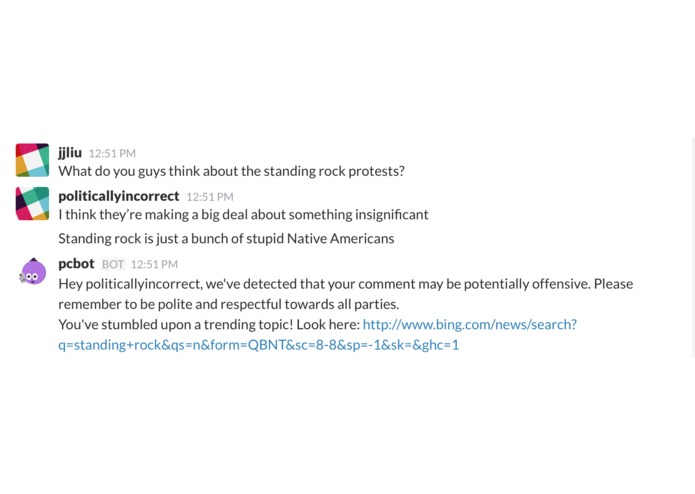 jjliu 12:51 PM
What do you guys think about the standing rock protests?

politicallyincorrect 12:51 PM
I think they're making a big deal about something insignificant

Standing rock is just a bunch of stupid Native Americans

pcbot BOT 12:51 PM
Hey politicallyincorrect, we've detected that your comment may be potentially offensive. Please remember to be polite and respectful towards all parties.
You've stumbled upon a trending topic! Look here: http://www.bing.com/news/search?q=standing+rock&qs=n&form=QBNT&sc=8-8&sp=-1&sk=&ghc=1